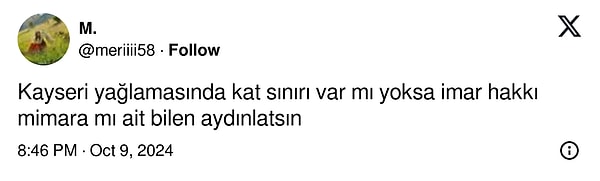 M.
@meriiii58 · Follow

Kayseri yağlamasında kat sınırı var mı yoksa imar hakkı mimara mı ait bilen aydınlatsın

8:46 PM · Oct 9, 2024